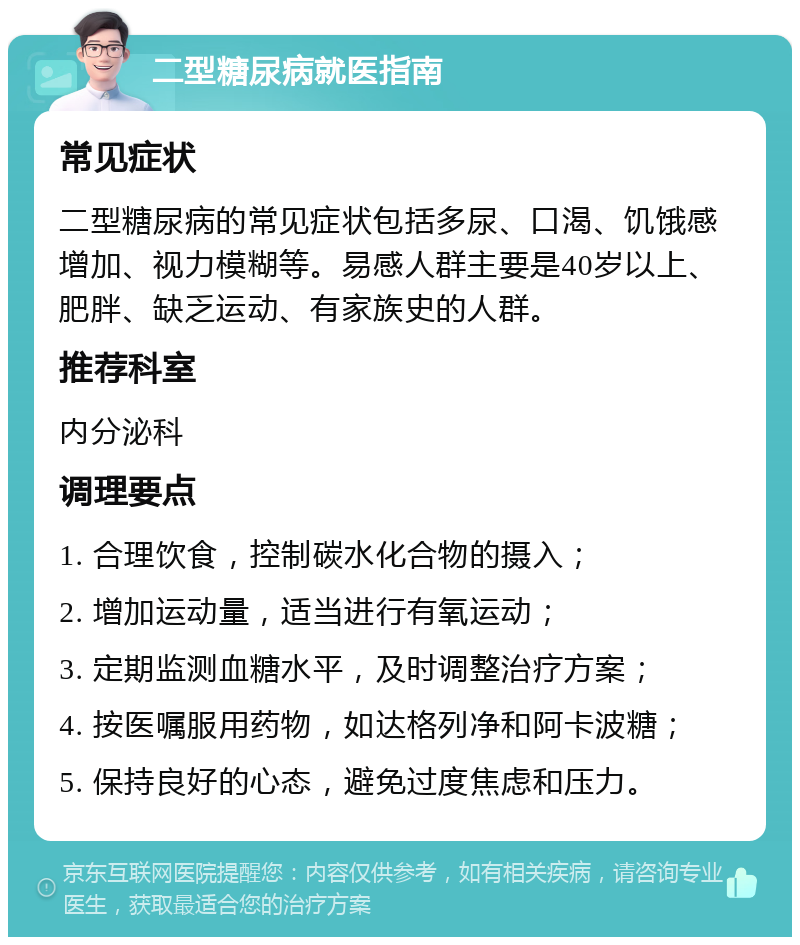 二型糖尿病就医指南

常见症状

二型糖尿病的常见症状包括多尿、口渴、饥饿感增加、视力模糊等。易感人群主要是40岁以上、肥胖、缺乏运动、有家族史的人群。

推荐科室

内分泌科

调理要点

1. 合理饮食，控制碳水化合物的摄入；

2. 增加运动量，适当进行有氧运动；

3. 定期监测血糖水平，及时调整治疗方案；

4. 按医嘱服用药物，如达格列净和阿卡波糖；

5. 保持良好的心态，避免过度焦虑和压力。

京东互联网医院提醒您：内容仅供参考，如有相关疾病，请咨询专业医生，获取最适合您的治疗方案